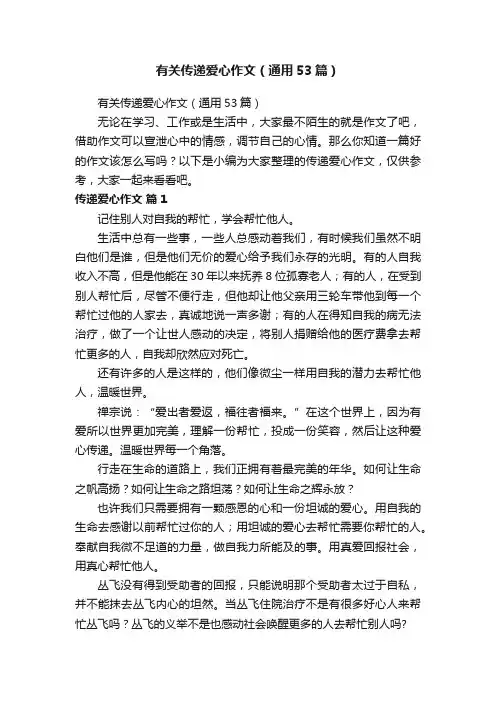 有关传递爱心作文（通用53篇）

有关传递爱心作文（通用53篇）

无论在学习、工作或是生活中，大家最不陌生的就是作文了吧，借助作文可以宣泄心中的情感，调节自己的心情。那么你知道一篇好的作文该怎么写吗？以下是小编为大家整理的传递爱心作文，仅供参考，大家一起来看看吧。

传递爱心作文 篇1

记住别人对自我的帮忙，学会帮忙他人。

生活中总有一些事，一些人总感动着我们，有时候我们虽然不明白他们是谁，但是他们无价的爱心给予我们永存的光明。有的人自我收入不高，但是他能在30年以来抚养8位孤寡老人；有的人，在受到别人帮忙后，尽管不便行走，但他却让他父亲用三轮车带他到每一个帮忙过他的人家去，真诚地说一声多谢；有的人在得知自我的病无法治疗，做了一个让世人感动的决定，将别人捐赠给他的医疗费拿去帮忙更多的人，自我却欣然应对死亡。

还有许多的人是这样的，他们像微尘一样用自我的潜力去帮忙他人，温暖世界。

禅宗说：“爱出者爱返，福往者福来。”在这个世界上，因为有爱所以世界更加完美，理解一份帮忙，投成一份笑容，然后让这种爱心传递。温暖世界每一个角落。

行走在生命的道路上，我们正拥有着最完美的年华。如何让生命之帆高扬？如何让生命之路坦荡？如何让生命之辉永放？

也许我们只需要拥有一颗感恩的心和一份坦诚的爱心。用自我的生命去感谢以前帮忙过你的人；用坦诚的爱心去帮忙需要你帮忙的人。奉献自我微不足道的力量，做自我力所能及的事。用真爱回报社会，用真心帮忙他人。

丛飞没有得到受助者的回报，只能说明那个受助者太过于自私，并不能抹去丛飞内心的坦然。当丛飞住院治疗不是有很多好心人来帮忙丛飞吗？丛飞的义举不是也感动社会唤醒更多的人去帮忙别人吗?